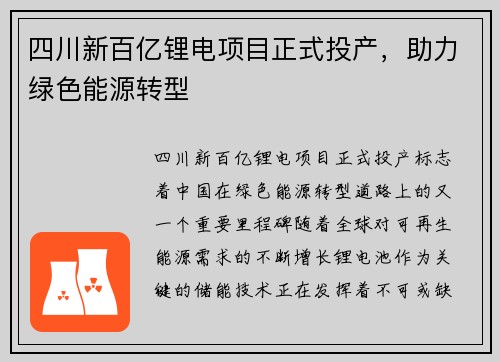 四川新百亿锂电项目正式投产，助力绿色能源转型

四川新百亿锂电项目正式投产标志着中国在绿色能源转型道路上的又一个重要里程碑随着全球对可再生能源需求的不断增长锂电池作为关键的储能技术正在发挥着不可或缺